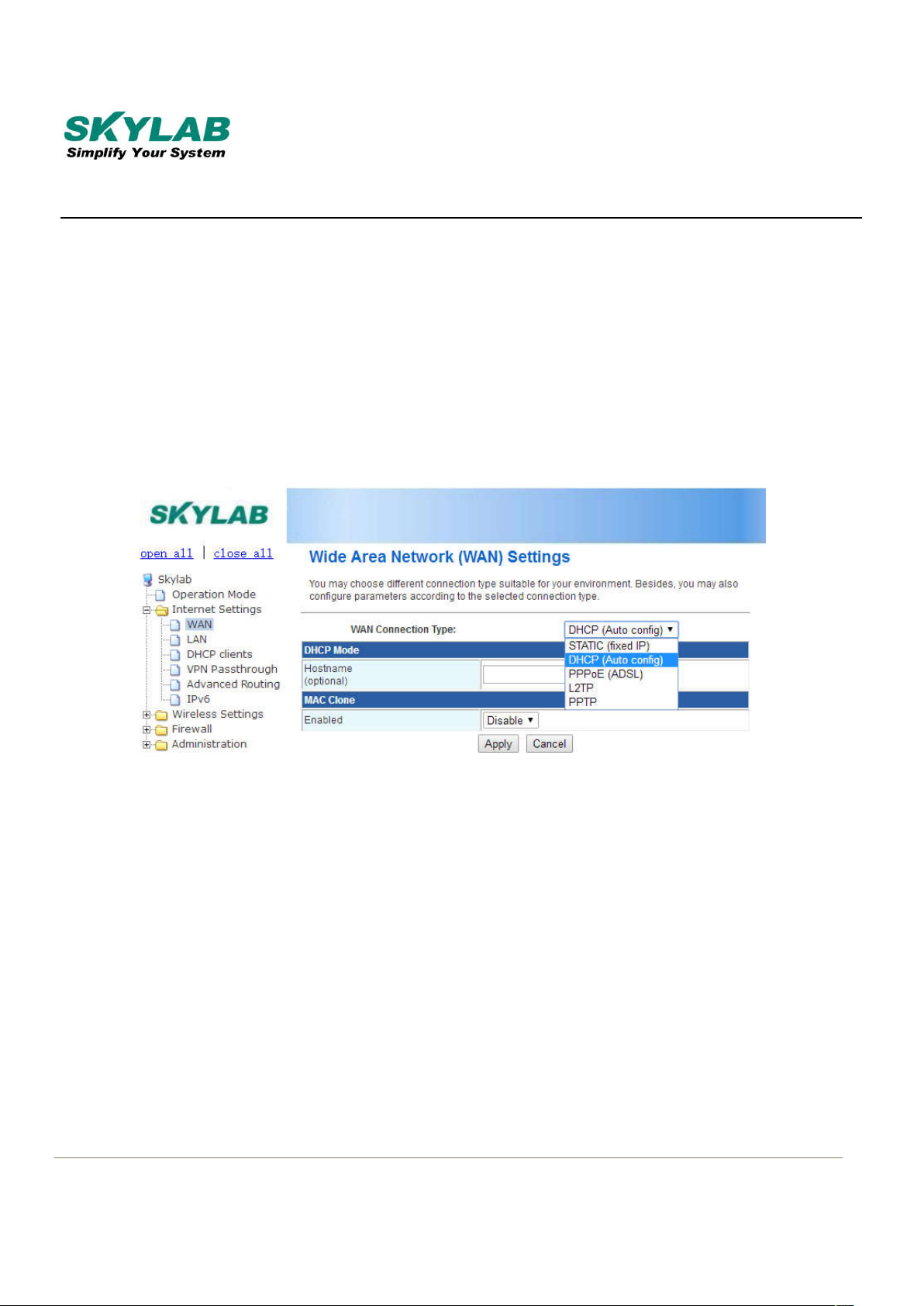 SKYLAB
Simplify Your System

SKYLAB

open all | close all

Skylab
Operation Mode
Internet Settings
WAN
LAN
DHCP clients
VPN Passthrough
Advanced Routing
IPv6
Wireless Settings
Firewall
Administration

Wide Area Network (WAN) Settings

You may choose different connection type suitable for your environment. Besides, you may also configure parameters according to the selected connection type.

WAN Connection Type: DHCP (Auto config)

STATIC (fixed IP)
DHCP (Auto config)
PPPoE (ADSL)
L2TP
PPTP

DHCP Mode

Hostname (optional)

MAC Clone

Enabled Disable

Apply Cancel